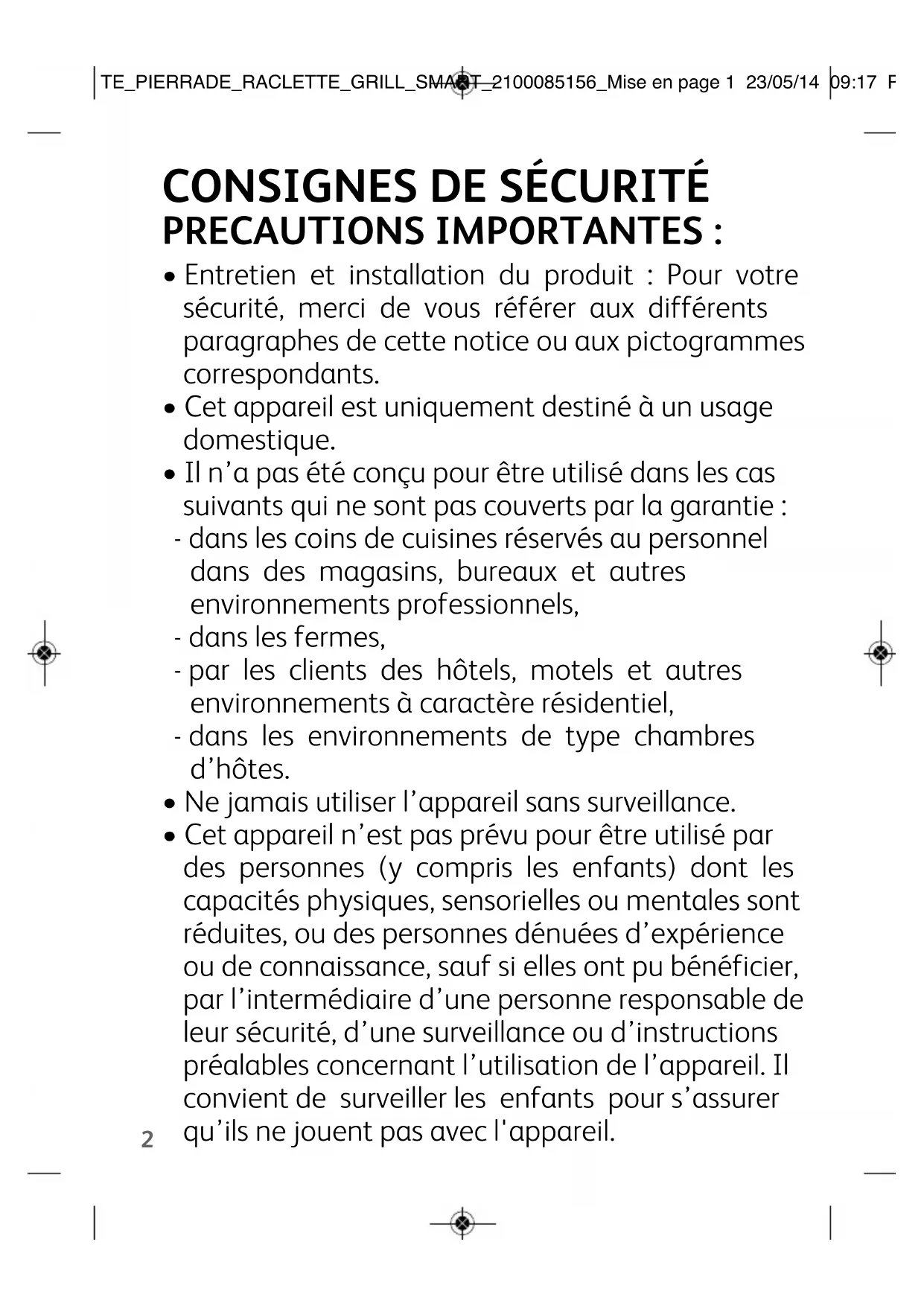 TE_PIERRADE_RACLETTE_GRILL_SMART_2100085156_Mise en page 1 23/05/14 09:17 P

CONSIGNES DE SÉCURITÉ
PRECAUTIONS IMPORTANTES :

• Entretien et installation du produit : Pour votre sécurité, merci de vous référer aux différents paragraphes de cette notice ou aux pictogrammes correspondants.
• Cet appareil est uniquement destiné à un usage domestique.
• Il n'a pas été conçu pour être utilisé dans les cas suivants qui ne sont pas couverts par la garantie :
- dans les coins de cuisines réservés au personnel dans des magasins, bureaux et autres environnements professionnels,
- dans les fermes,
- par les clients des hôtels, motels et autres environnements à caractère résidentiel,
- dans les environnements de type chambres d'hôtes.
• Ne jamais utiliser l'appareil sans surveillance.
• Cet appareil n'est pas prévu pour être utilisé par des personnes (y compris les enfants) dont les capacités physiques, sensorielles ou mentales sont réduites, ou des personnes dénuées d'expérience ou de connaissance, sauf si elles ont pu bénéficier, par l'intermédiaire d'une personne responsable de leur sécurité, d'une surveillance ou d'instructions préalables concernant l'utilisation de l'appareil. Il convient de surveiller les enfants pour s'assurer qu'ils ne jouent pas avec l'appareil.

2